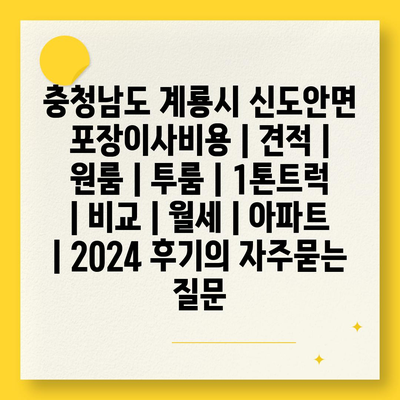 충청남도 계룡시 신도안면 포장이사비용 | 견적 | 원룸 | 투룸 | 1톤트럭 | 비교 | 월세 | 아파트 | 2024 후기의 자주묻는 질문